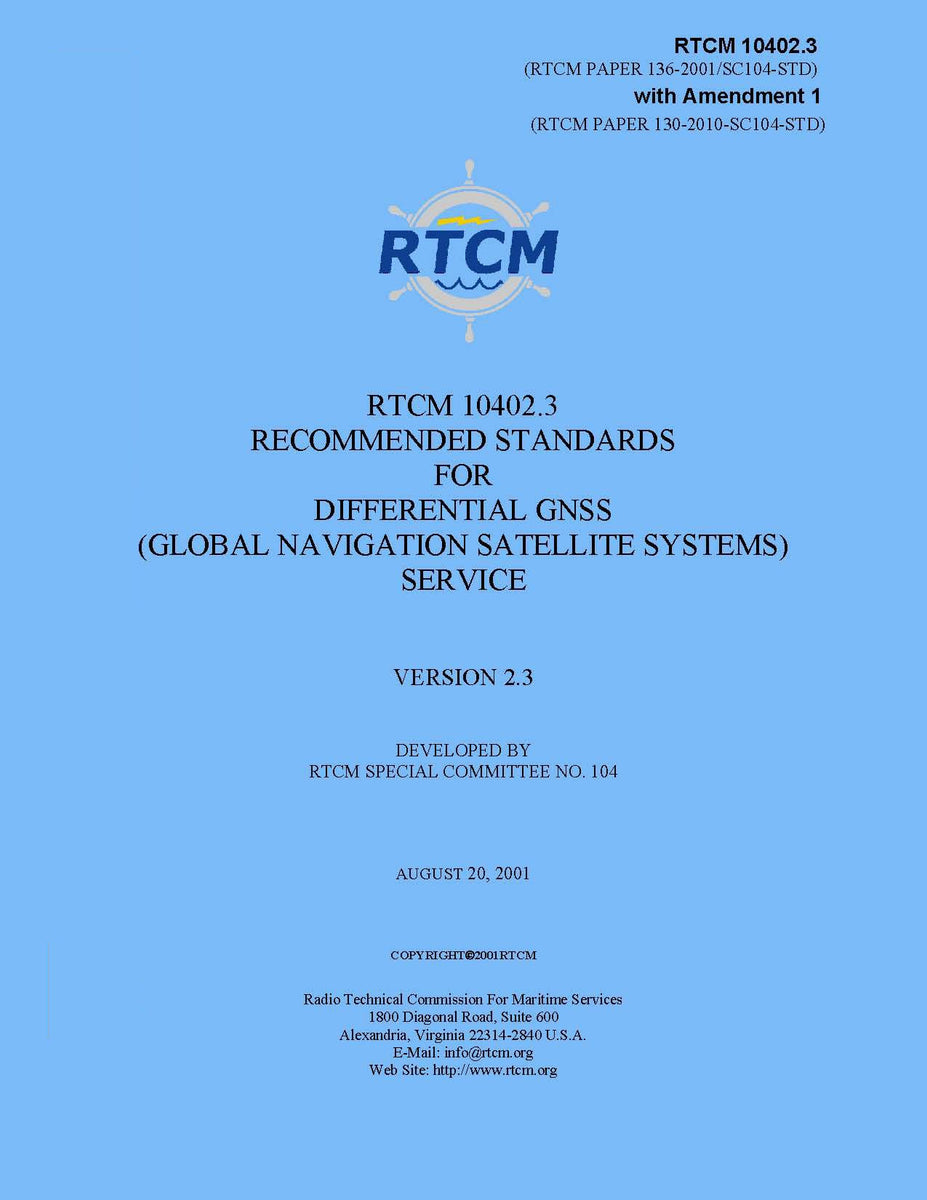 RTCM 10402.3
(RTCM PAPER 136-2001/SC104-STD)
with Amendment 1
(RTCM PAPER 130-2010-SC104-STD)

RTCM

RTCM 10402.3
RECOMMENDED STANDARDS
FOR
DIFFERENTIAL GNSS
(GLOBAL NAVIGATION SATELLITE SYSTEMS)
SERVICE

VERSION 2.3

DEVELOPED BY
RTCM SPECIAL COMMITTEE NO. 104

AUGUST 20, 2001

COPYRIGHT©2001RTCM

Radio Technical Commission For Maritime Services
1800 Diagonal Road, Suite 600
Alexandria, Virginia 22314-2840 U.S.A.
E-Mail: info@rtcm.org
Web Site: http://www.rtcm.org